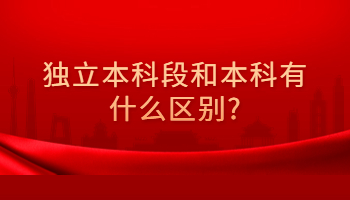 独立本科段和本科有什么区别?